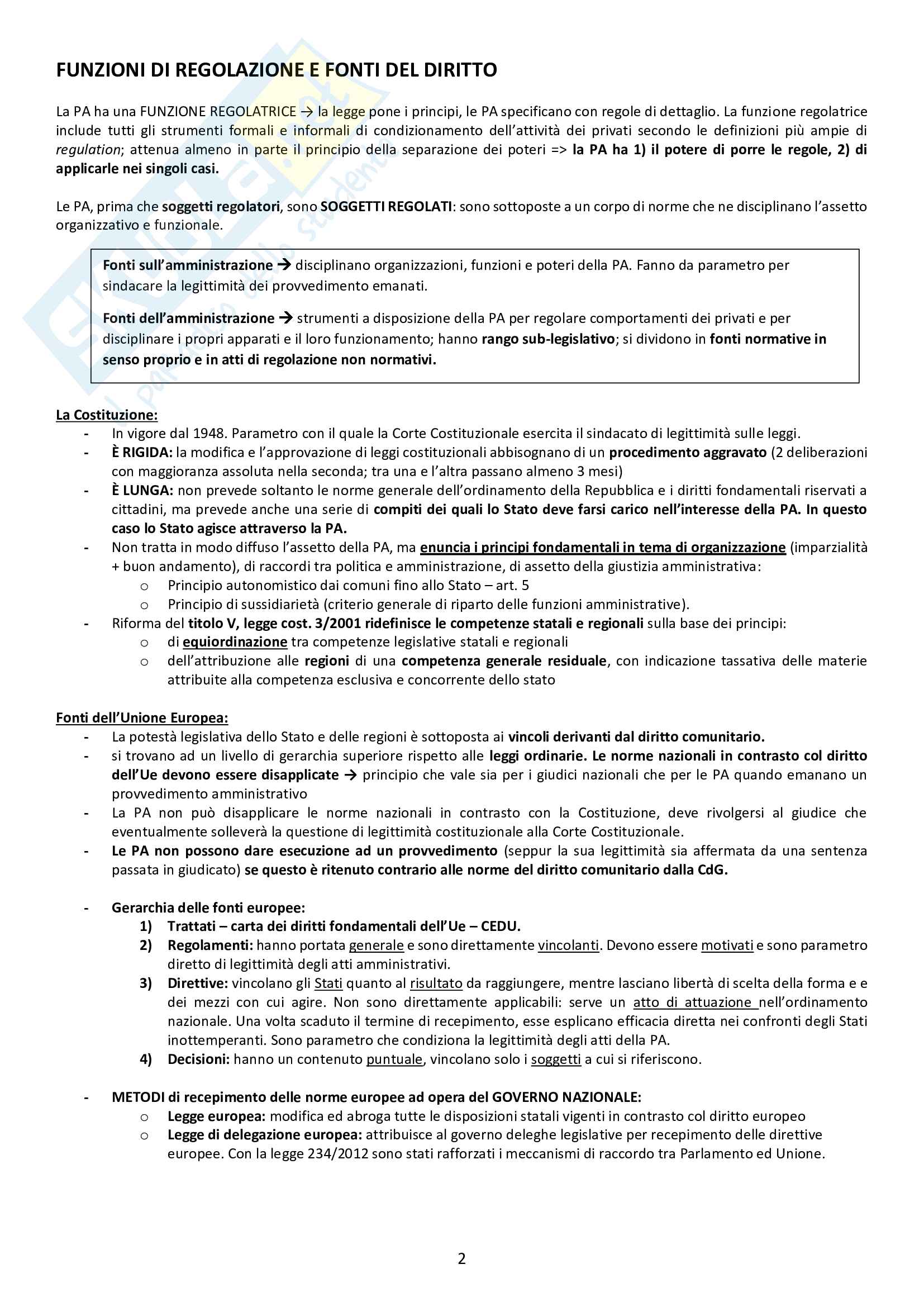 FUNZIONI DI REGOLAZIONE E FONTI DEL DIRITTO

La PA ha una FUNZIONE REGOLATRICE → la legge pone i principi, le PA specificano con regole di dettaglio. La funzione regolatrice include tutti gli strumenti formali e informali di condizionamento dell'attività dei privati secondo le definizioni più ampie di regulation; attenua almeno in parte il principio della separazione dei poteri => la PA ha 1) il potere di porre le regole, 2) di applicarle nei singoli casi.

Le PA, prima che soggetti regolatori, sono SOGGETTI REGOLATI: sono sottoposte a un corpo di norme che ne disciplinano l'assetto organizzativo e funzionale.

Fonti sull'amministrazione → disciplinano organizzazioni, funzioni e poteri della PA. Fanno da parametro per sindacare la legittimità dei provvedimento emanati.

Fonti dell'amministrazione → strumenti a disposizione della PA per regolare comportamenti dei privati e per disciplinare i propri apparati e il loro funzionamento; hanno rango sub-legislativo; si dividono in fonti normative in senso proprio e in atti di regolazione non normativi.

La Costituzione:
- In vigore dal 1948. Parametro con il quale la Corte Costituzionale esercita il sindacato di legittimità sulle leggi.
- È RIGIDA: la modifica e l'approvazione di leggi costituzionali abbisognano di un procedimento aggravato (2 deliberazioni con maggioranza assoluta nella seconda; tra una e l'altra passano almeno 3 mesi)
- È LUNGA: non prevede soltanto le norme generale dell'ordinamento della Repubblica e i diritti fondamentali riservati a cittadini, ma prevede anche una serie di compiti dei quali lo Stato deve farsi carico nell'interesse della PA. In questo caso lo Stato agisce attraverso la PA.
- Non tratta in modo diffuso l'assetto della PA, ma enuncia i principi fondamentali in tema di organizzazione (imparzialità + buon andamento), di raccordi tra politica e amministrazione, di assetto della giustizia amministrativa:
  o Principio autonomistico dai comuni fino allo Stato – art. 5
  o Principio di sussidiarietà (criterio generale di riparto delle funzioni amministrative).
- Riforma del titolo V, legge cost. 3/2001 ridefinisce le competenze statali e regionali sulla base dei principi:
  o di equiordinazione tra competenze legislative statali e regionali
  o dell'attribuzione alle regioni di una competenza generale residuale, con indicazione tassativa delle materie attribuite alla competenza esclusiva e concorrente dello stato

Fonti dell'Unione Europea:
- La potestà legislativa dello Stato e delle regioni è sottoposta ai vincoli derivanti dal diritto comunitario.
- si trovano ad un livello di gerarchia superiore rispetto alle leggi ordinarie. Le norme nazionali in contrasto col diritto dell'Ue devono essere disapplicate → principio che vale sia per i giudici nazionali che per le PA quando emanano un provvedimento amministrativo
- La PA non può disapplicare le norme nazionali in contrasto con la Costituzione, deve rivolgersi al giudice che eventualmente solleverà la questione di legittimità costituzionale alla Corte Costituzionale.
- Le PA non possono dare esecuzione ad un provvedimento (seppur la sua legittimità sia affermata da una sentenza passata in giudicato) se questo è ritenuto contrario alle norme del diritto comunitario dalla CdG.

- Gerarchia delle fonti europee:
  1) Trattati – carta dei diritti fondamentali dell'Ue – CEDU.
  2) Regolamenti: hanno portata generale e sono direttamente vincolanti. Devono essere motivati e sono parametro diretto di legittimità degli atti amministrativi.
  3) Direttive: vincolano gli Stati quanto al risultato da raggiungere, mentre lasciano libertà di scelta della forma e e dei mezzi con cui agire. Non sono direttamente applicabili: serve un atto di attuazione nell'ordinamento nazionale. Una volta scaduto il termine di recepimento, esse esplicano efficacia diretta nei confronti degli Stati inottemperanti. Sono parametro che condiziona la legittimità degli atti della PA.
  4) Decisioni: hanno un contenuto puntuale, vincolano solo i soggetti a cui si riferiscono.

- METODI di recepimento delle norme europee ad opera del GOVERNO NAZIONALE:
  o Legge europea: modifica ed abroga tutte le disposizioni statali vigenti in contrasto col diritto europeo
  o Legge di delegazione europea: attribuisce al governo deleghe legislative per recepimento delle direttive europee. Con la legge 234/2012 sono stati rafforzati i meccanismi di raccordo tra Parlamento ed Unione.

2